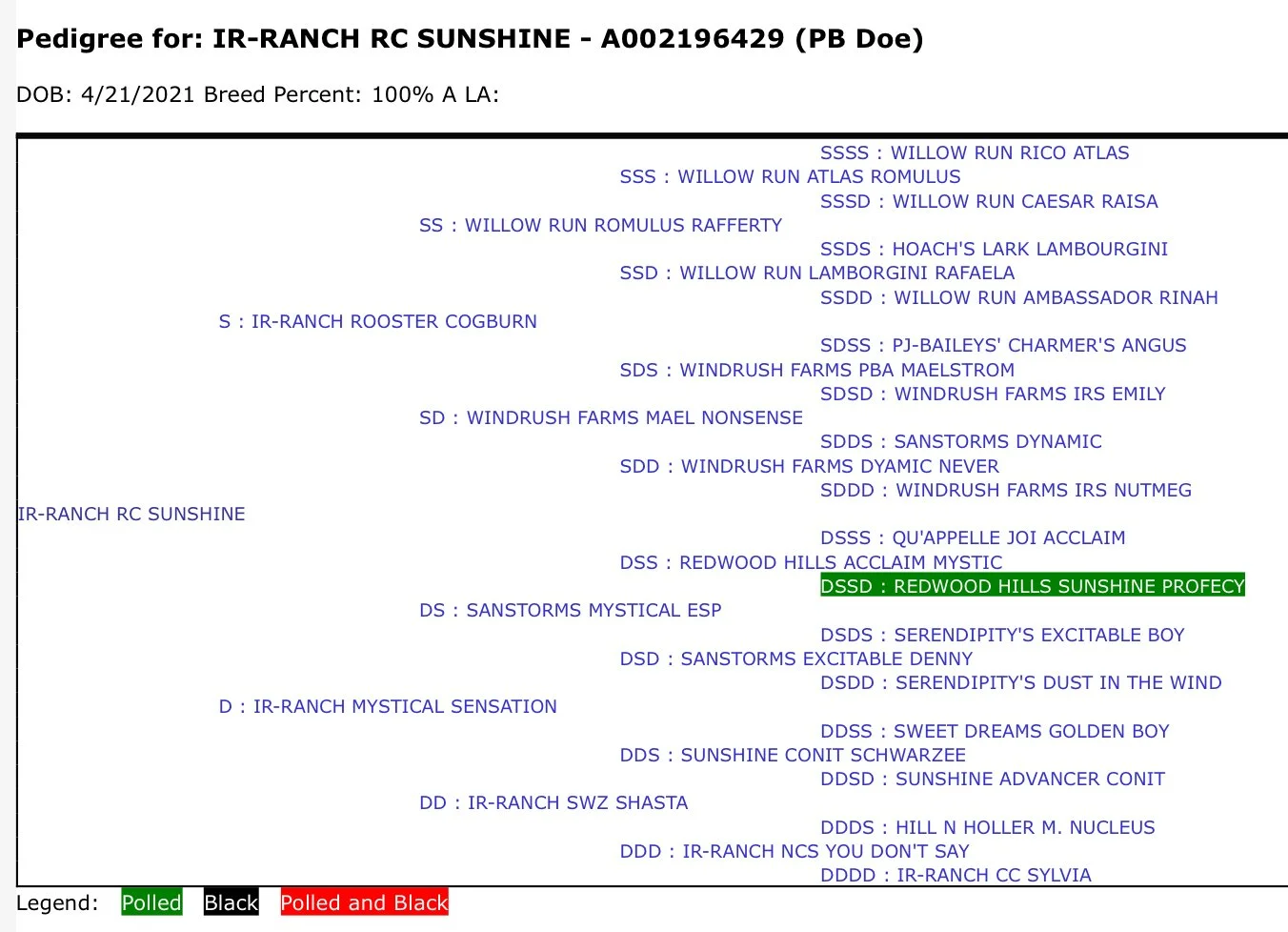 Pedigree for: IR-RANCH RC SUNSHINE - A002196429 (PB Doe)

DOB: 4/21/2021 Breed Percent: 100% A LA:

SSSS : WILLOW RUN RICO ATLAS
SSS : WILLOW RUN ATLAS ROMULUS
SSSD : WILLOW RUN CAESAR RAISA
SS : WILLOW RUN ROMULUS RAFFERTY
SSDS : HOACH'S LARK LAMBOURGINI
SSD : WILLOW RUN LAMBORGINI RAFAELA
SSDD : WILLOW RUN AMBASSADOR RINAH
S : IR-RANCH ROOSTER COGBURN
SDSS : PJ-BAILEYS' CHARMER'S ANGUS
SDS : WINDRUSH FARMS PBA MAELSTROM
SDSD : WINDRUSH FARMS IRS EMILY
SD : WINDRUSH FARMS MAEL NONSENSE
SDDS : SANSTORMS DYNAMIC
SDD : WINDRUSH FARMS DYAMIC NEVER
SDDD : WINDRUSH FARMS IRS NUTMEG
IR-RANCH RC SUNSHINE
DSSS : QU'APPELLE JOI ACCLAIM
DSS : REDWOOD HILLS ACCLAIM MYSTIC
DSSD : REDWOOD HILLS SUNSHINE PROFECY
DS : SANSTORMS MYSTICAL ESP
DSDS : SERENDIPITY'S EXCITABLE BOY
DSD : SANSTORMS EXCITABLE DENNY
DSDD : SERENDIPITY'S DUST IN THE WIND
D : IR-RANCH MYSTICAL SENSATION
DDSS : SWEET DREAMS GOLDEN BOY
DDS : SUNSHINE CONIT SCHWARZEE
DDSD : SUNSHINE ADVANCER CONIT
DD : IR-RANCH SWZ SHASTA
DDDS : HILL N HOLLER M. NUCLEUS
DDD : IR-RANCH NCS YOU DON'T SAY
DDDD : IR-RANCH CC SYLVIA

Legend: Polled Black Polled and Black